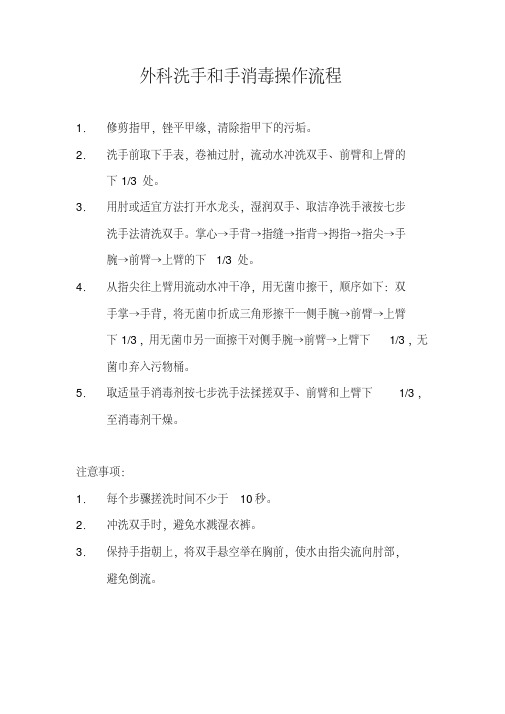 外科洗手和手消毒操作流程

1. 修剪指甲，锉平甲缘，清除指甲下的污垢。

2. 洗手前取下手表，卷袖过肘，流动水冲洗双手、前臂和上臂的下 1/3 处。

3. 用肘或适宜方法打开水龙头，湿润双手、取洁净洗手液按七步洗手法清洗双手。掌心→手背→指缝→指背→拇指→指尖→手腕→前臂→上臂的下 1/3 处。

4. 从指尖往上臂用流动水冲干净，用无菌巾擦干，顺序如下：双手掌→手背，将无菌巾折成三角形擦干一侧手腕→前臂→上臂下 1/3，用无菌巾另一面擦干对侧手腕→前臂→上臂下 1/3，无菌巾弃入污物桶。

5. 取适量手消毒剂按七步洗手法揉搓双手、前臂和上臂下 1/3，至消毒剂干燥。

注意事项：

1. 每个步骤搓洗时间不少于 10 秒。

2. 冲洗双手时，避免水溅湿衣裤。

3. 保持手指朝上，将双手悬空举在胸前，使水由指尖流向肘部，避免倒流。